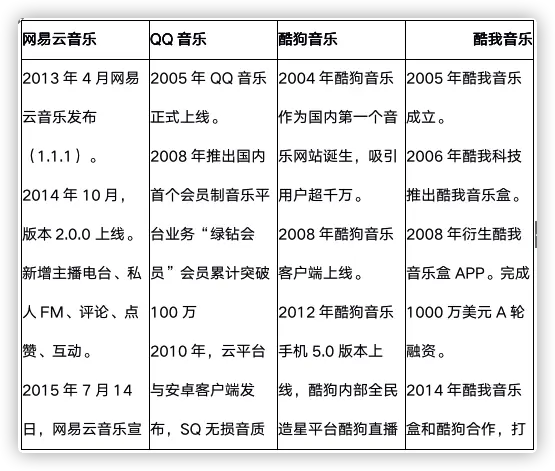 | 网易云音乐 | QQ音乐 | 酷狗音乐 | 酷我音乐 |
|---|---|---|---|
| 2013年4月网易云音乐发布（1.1.1）。2014年10月，版本2.0.0上线。新增主播电台、私人FM、评论、点赞、互动。2015年7月14日，网易云音乐宣 | 2005年QQ音乐正式上线。2008年推出国内首个会员制音乐平台业务“绿钻会员”会员累计突破100万 2010年，云平台与安卓客户端发布，SQ无损音质 | 2004年酷狗音乐作为国内第一个音乐网站诞生，吸引用户超千万。2008年酷狗音乐客户端上线。2012年酷狗音乐手机5.0版本上线，酷狗内部全民造星平台酷狗直播 | 2005年酷我音乐成立。2006年酷我科技推出酷我音乐盒。2008年衍生酷我音乐盒APP。完成1000万美元A轮融资。2014年酷我音乐盒和酷狗合作，打 |